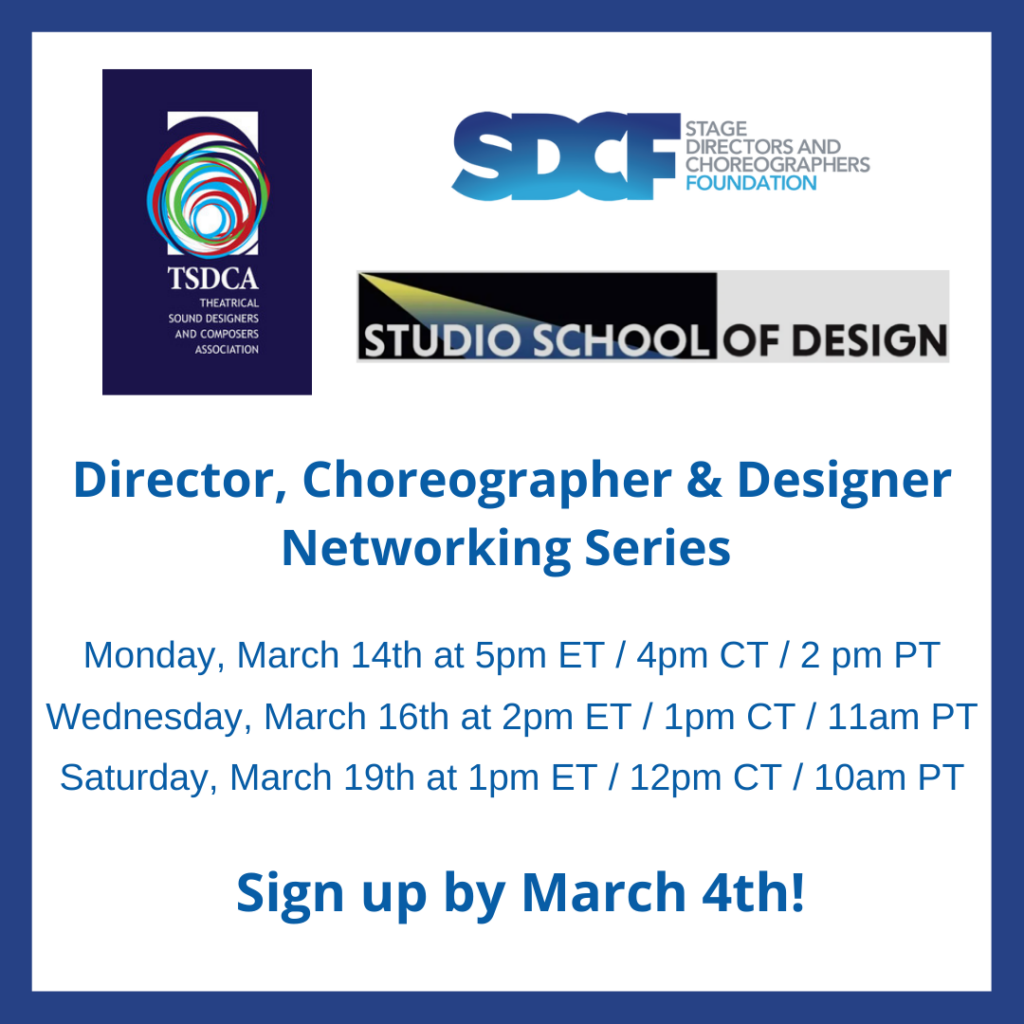 TSDCA
THEATRICAL SOUND DESIGNERS AND COMPOSERS ASSOCIATION

SDCF
STAGE DIRECTORS AND CHOREOGRAPHERS FOUNDATION

STUDIO SCHOOL OF DESIGN

Director, Choreographer & Designer Networking Series

Monday, March 14th at 5pm ET / 4pm CT / 2 pm PT
Wednesday, March 16th at 2pm ET / 1pm CT / 11am PT
Saturday, March 19th at 1pm ET / 12pm CT / 10am PT

Sign up by March 4th!